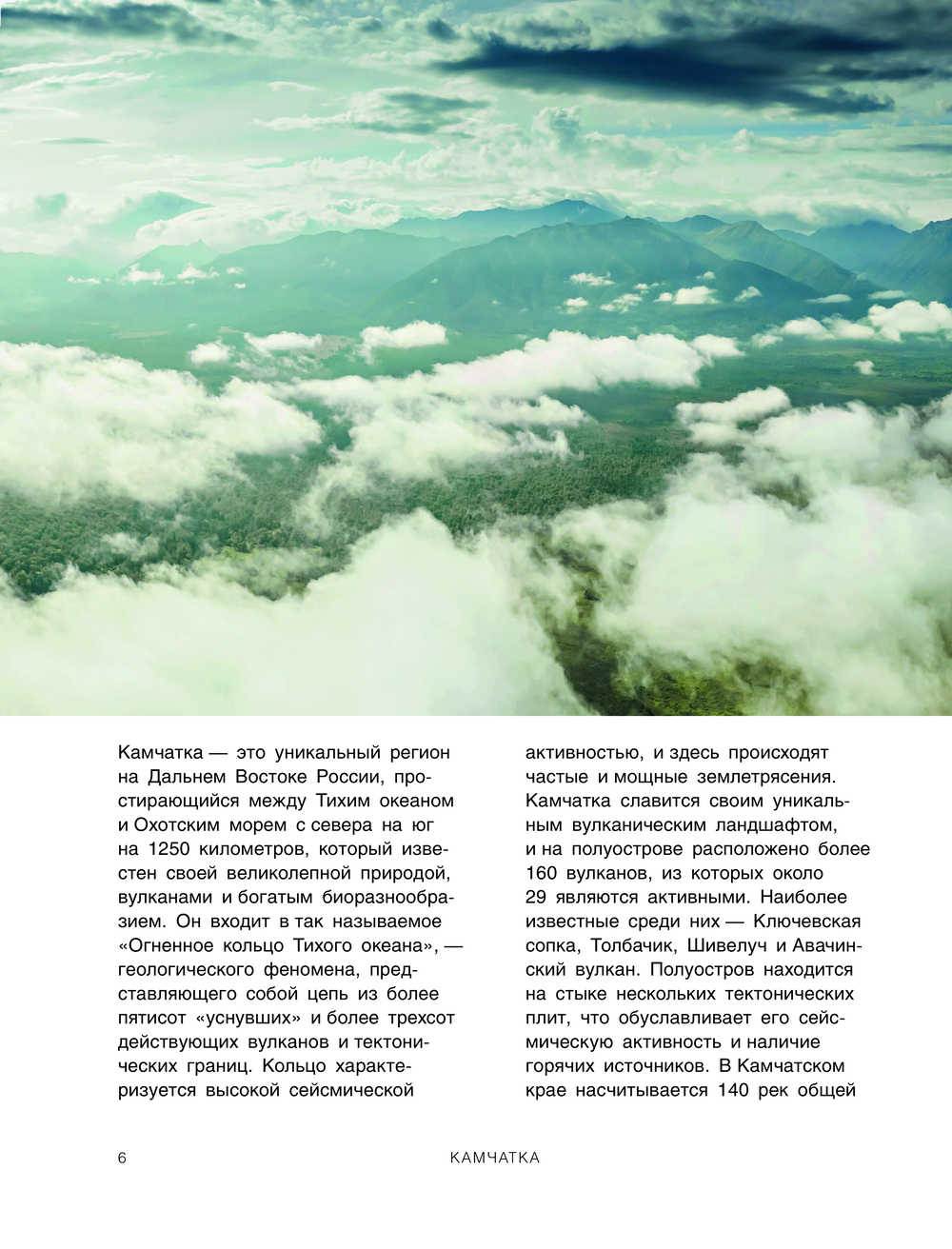 Камчатка — это уникальный регион на Дальнем Востоке России, простирающийся между Тихим океаном и Охотским морем с севера на юг на 1250 километров, который известен своей великолепной природой, вулканами и богатым биоразнообразием. Он входит в так называемое «Огненное кольцо Тихого океана», — геологического феномена, представляющего собой цепь из более пятисот «уснувших» и более трехсот действующих вулканов и тектонических границ. Кольцо характеризуется высокой сейсмической активностью, и здесь происходят частые и мощные землетрясения. Камчатка славится своим уникальным вулканическим ландшафтом, и на полуострове расположено более 160 вулканов, из которых около 29 являются активными. Наиболее известные среди них — Ключевская сопка, Толбачик, Шивелуч и Авачинский вулкан. Полуостров находится на стыке нескольких тектонических плит, что обуславливает его сейсмическую активность и наличие горячих источников. В Камчатском крае насчитывается 140 рек общей

6

КАМЧАТКА